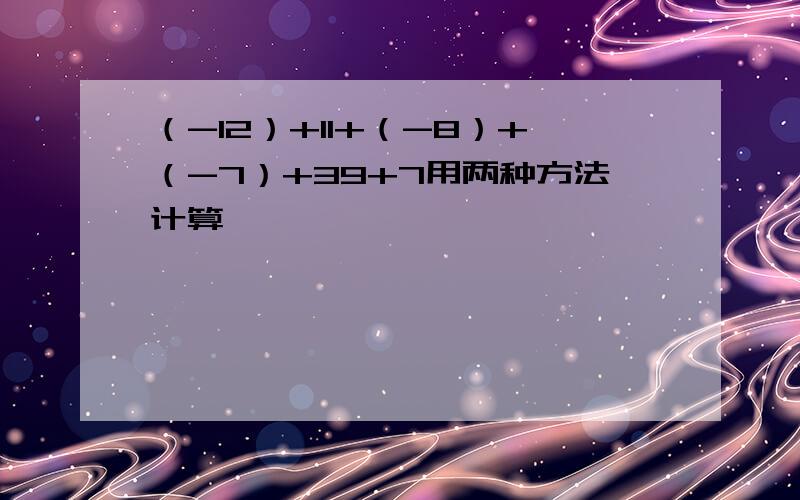 $(-12)+11+(-8)+(-7)+39+7$用两种方法计算